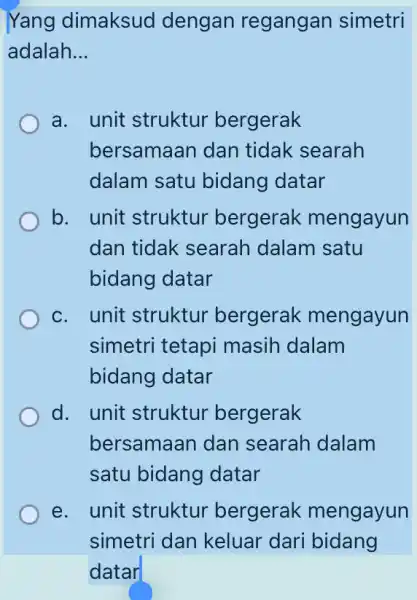 Yang dimaksud dengan regangan simetri adalah...

a. unit struktur bergerak bersamaan dan tidak searah dalam satu bidang datar

b. unit struktur bergerak mengayun dan tidak searah dalam satu bidang datar

c. unit struktur bergerak mengayun simetri tetapi masih dalam bidang datar

d. unit struktur bergerak bersamaan dan searah dalam satu bidang datar

e. unit struktur bergerak mengayun simetri dan keluar dari bidang datar